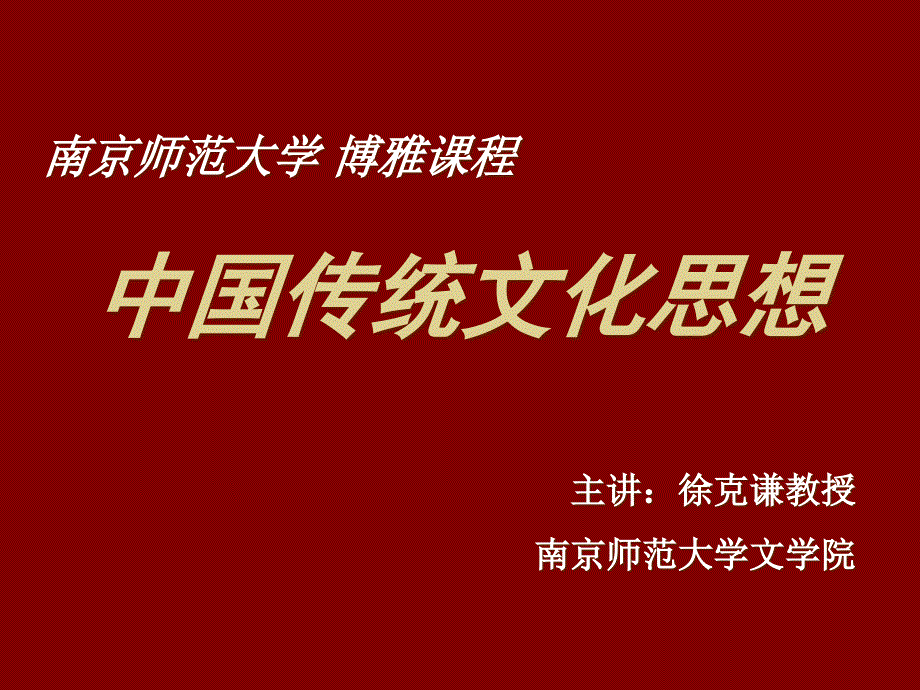 南京师范大学 博雅课程

中国传统文化思想

主讲：徐克谦教授

南京师范大学文学院